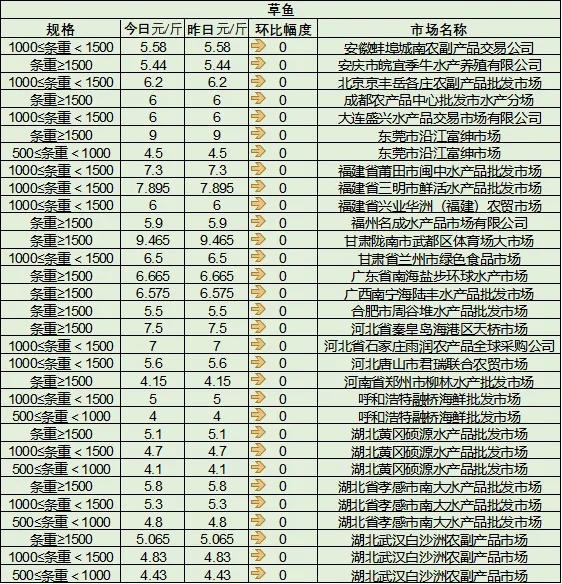 草鱼

| 规格 | 今日元/斤 | 昨日元/斤 | 环比幅度 | 市场名称 |
|---|---|---|---|---|
| 1000≤条重＜1500 | 5.58 | 5.58 | 0 | 安徽蚌埠城南农副产品交易公司 |
| 条重≥1500 | 5.44 | 5.44 | 0 | 安庆市皖宜季牛水产养殖有限公司 |
| 1000≤条重＜1500 | 6.2 | 6.2 | 0 | 北京京丰岳各庄农副产品批发市场 |
| 条重≥1500 | 6 | 6 | 0 | 成都农产品中心批发市水产分场 |
| 1000≤条重＜1500 | 6 | 6 | 0 | 大连盛兴水产品交易市场有限公司 |
| 条重≥1500 | 9 | 9 | 0 | 东莞市沿江富绅市场 |
| 500≤条重＜1000 | 4.5 | 4.5 | 0 | 东莞市沿江富绅市场 |
| 1000≤条重＜1500 | 7.3 | 7.3 | 0 | 福建省莆田市闽中水产品批发市场 |
| 1000≤条重＜1500 | 7.895 | 7.895 | 0 | 福建省三明市鲜活水产品批发市场 |
| 1000≤条重＜1500 | 6 | 6 | 0 | 福建省兴业华洲（福建）农贸市场 |
| 条重≥1500 | 5.9 | 5.9 | 0 | 福州名成水产品市场有限公司 |
| 条重≥1500 | 9.465 | 9.465 | 0 | 甘肃陇南市武都区体育场大市场 |
| 1000≤条重＜1500 | 6.5 | 6.5 | 0 | 甘肃省兰州市绿色食品市场 |
| 条重≥1500 | 6.665 | 6.665 | 0 | 广东省南海盐步环球水产市场 |
| 条重≥1500 | 6.575 | 6.575 | 0 | 广西南宁海陆丰水产品批发市场 |
| 条重≥1500 | 5.5 | 5.5 | 0 | 合肥市周谷堆水产品批发市场 |
| 条重≥1500 | 7.5 | 7.5 | 0 | 河北省秦皇岛海港区天桥市场 |
| 1000≤条重＜1500 | 7 | 7 | 0 | 河北省石家庄雨润农产品全球采购公司 |
| 1000≤条重＜1500 | 5.6 | 5.6 | 0 | 河北唐山市君瑞联合农贸市场 |
| 条重≥1500 | 4.15 | 4.15 | 0 | 河南省郑州市柳林水产批发市场 |
| 1000≤条重＜1500 | 5 | 5 | 0 | 呼和浩特融桥海鲜批发市场 |
| 500≤条重＜1000 | 4 | 4 | 0 | 呼和浩特融桥海鲜批发市场 |
| 条重≥1500 | 5.1 | 5.1 | 0 | 湖北黄冈硕源水产品批发市场 |
| 1000≤条重＜1500 | 4.7 | 4.7 | 0 | 湖北黄冈硕源水产品批发市场 |
| 500≤条重＜1000 | 4.1 | 4.1 | 0 | 湖北黄冈硕源水产品批发市场 |
| 条重≥1500 | 5.8 | 5.8 | 0 | 湖北省孝感市南大水产品批发市场 |
| 1000≤条重＜1500 | 5.3 | 5.3 | 0 | 湖北省孝感市南大水产品批发市场 |
| 500≤条重＜1000 | 4.8 | 4.8 | 0 | 湖北省孝感市南大水产品批发市场 |
| 条重≥1500 | 5.065 | 5.065 | 0 | 湖北武汉白沙洲农副产品市场 |
| 1000≤条重＜1500 | 4.83 | 4.83 | 0 | 湖北武汉白沙洲农副产品市场 |
| 500≤条重＜1000 | 4.43 | 4.43 | 0 | 湖北武汉白沙洲农副产品市场 |